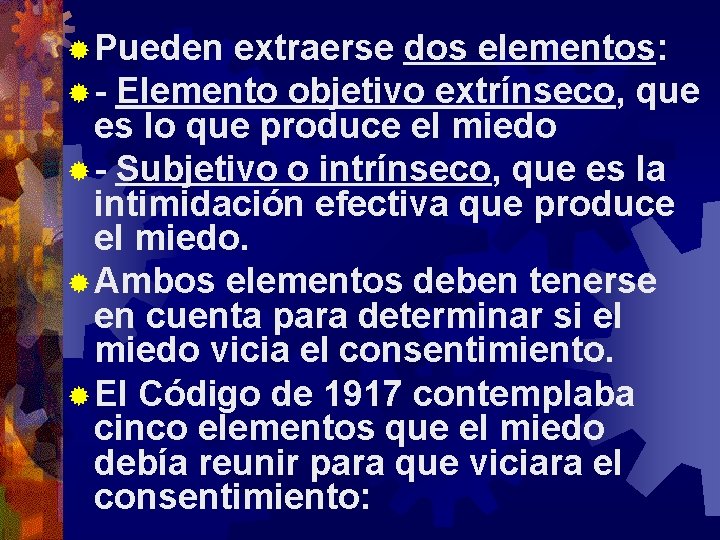 Pueden extraerse dos elementos:

- Elemento objetivo extrínseco, que es lo que produce el miedo

- Subjetivo o intrínseco, que es la intimidación efectiva que produce el miedo.

Ambos elementos deben tenerse en cuenta para determinar si el miedo vicia el consentimiento.

El Código de 1917 contemplaba cinco elementos que el miedo debía reunir para que viciara el consentimiento: